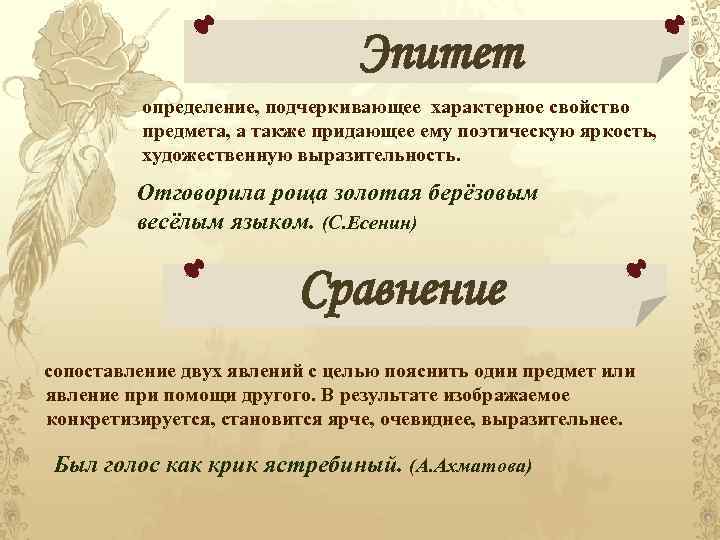 Эпитет

определение, подчеркивающее характерное свойство предмета, а также придающее ему поэтическую яркость, художественную выразительность.

Отговорила роща золотая берёзовым весёлым языком. (С.Есенин)

Сравнение

сопоставление двух явлений с целью пояснить один предмет или явление при помощи другого. В результате изображаемое конкретизируется, становится ярче, очевиднее, выразительнее.

Был голос как крик ястребиный. (А.Ахматова)